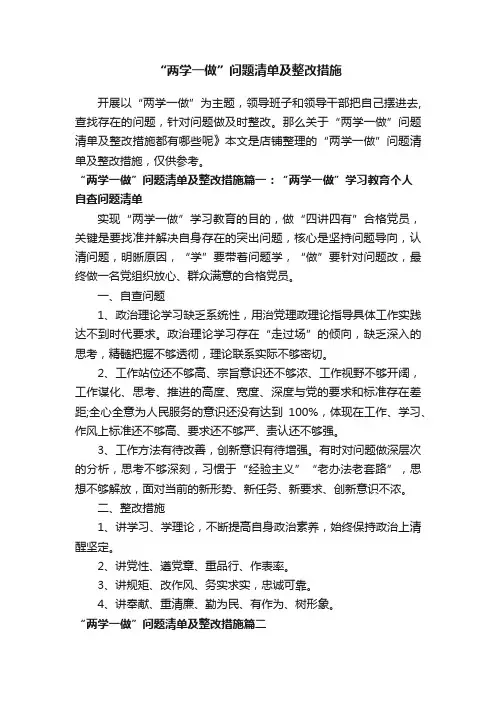 “两学一做”问题清单及整改措施

开展以“两学一做”为主题，领导班子和领导干部把自己摆进去，查找存在的问题，针对问题做及时整改。那么关于“两学一做”问题清单及整改措施都有哪些呢》本文是店铺整理的“两学一做”问题清单及整改措施，仅供参考。

“两学一做”问题清单及整改措施篇一：“两学一做”学习教育个人自查问题清单

实现“两学一做”学习教育的目的，做“四讲四有”合格党员，关键是要找准并解决自身存在的突出问题，核心是坚持问题导向，认清问题，明晰原因，“学”要带着问题学，“做”要针对问题改，最终做一名党组织放心、群众满意的合格党员。

一、自查问题

1、政治理论学习缺乏系统性，用治党理政理论指导具体工作实践达不到时代要求。政治理论学习存在“走过场”的倾向，缺乏深入的思考，精髓把握不够透彻，理论联系实际不够密切。

2、工作站位还不够高、宗旨意识还不够浓、工作视野不够开阔，工作谋化、思考、推进的高度、宽度、深度与党的要求和标准存在差距;全心全意为人民服务的意识还没有达到 100%，体现在工作、学习、作风上标准还不够高、要求还不够严、责认还不够强。

3、工作方法有待改善，创新意识有待增强。有时对问题做深层次的分析，思考不够深刻，习惯于“经验主义”“老办法老套路”，思想不够解放，面对当前的新形势、新任务、新要求、创新意识不浓。

二、整改措施

1、讲学习、学理论，不断提高自身政治素养，始终保持政治上清醒坚定。

2、讲党性、遵党章、重品行、作表率。

3、讲规矩、改作风、务实求实，忠诚可靠。

4、讲奉献、重清廉、勤为民、有作为、树形象。

“两学一做”问题清单及整改措施篇二